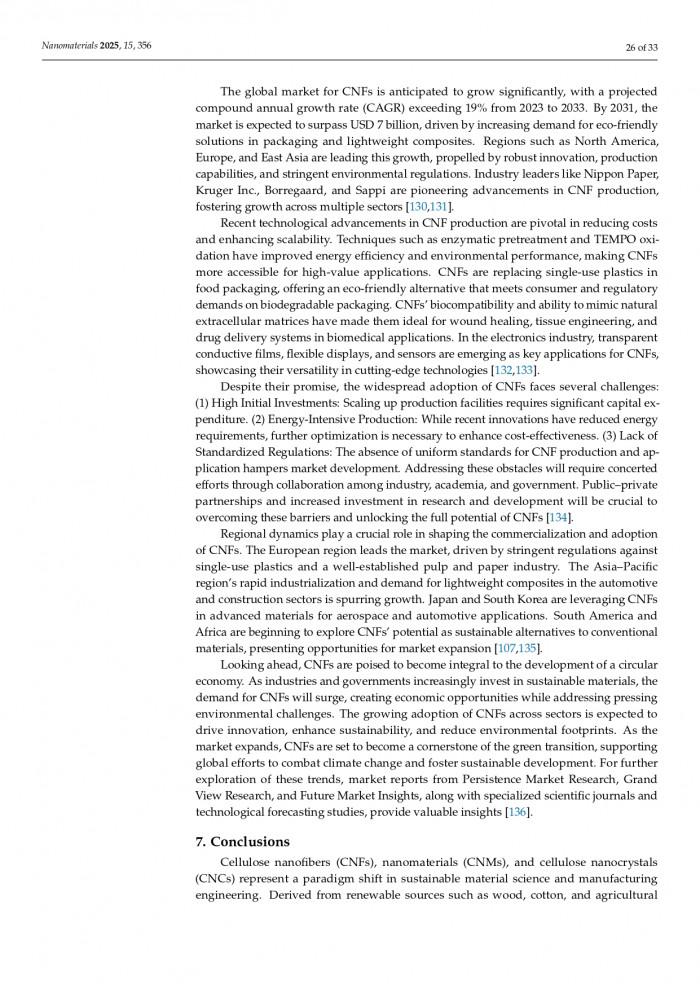 Nanomaterials 2025, 15, 356

26 of 33

The global market for CNFs is anticipated to grow significantly, with a projected compound annual growth rate (CAGR) exceeding 19% from 2023 to 2033. By 2031, the market is expected to surpass USD 7 billion, driven by increasing demand for eco-friendly solutions in packaging and lightweight composites. Regions such as North America, Europe, and East Asia are leading this growth, propelled by robust innovation, production capabilities, and stringent environmental regulations. Industry leaders like Nippon Paper, Kruger Inc., Borregaard, and Sappi are pioneering advancements in CNF production, fostering growth across multiple sectors [130,131].

Recent technological advancements in CNF production are pivotal in reducing costs and enhancing scalability. Techniques such as enzymatic pretreatment and TEMPO oxidation have improved energy efficiency and environmental performance, making CNFs more accessible for high-value applications. CNFs are replacing single-use plastics in food packaging, offering an eco-friendly alternative that meets consumer and regulatory demands on biodegradable packaging. CNFs' biocompatibility and ability to mimic natural extracellular matrices have made them ideal for wound healing, tissue engineering, and drug delivery systems in biomedical applications. In the electronics industry, transparent conductive films, flexible displays, and sensors are emerging as key applications for CNFs, showcasing their versatility in cutting-edge technologies [132,133].

Despite their promise, the widespread adoption of CNFs faces several challenges: (1) High Initial Investments: Scaling up production facilities requires significant capital expenditure. (2) Energy-Intensive Production: While recent innovations have reduced energy requirements, further optimization is necessary to enhance cost-effectiveness. (3) Lack of Standardized Regulations: The absence of uniform standards for CNF production and application hampers market development. Addressing these obstacles will require concerted efforts through collaboration among industry, academia, and government. Public–private partnerships and increased investment in research and development will be crucial to overcoming these barriers and unlocking the full potential of CNFs [134].

Regional dynamics play a crucial role in shaping the commercialization and adoption of CNFs. The European region leads the market, driven by stringent regulations against single-use plastics and a well-established pulp and paper industry. The Asia–Pacific region's rapid industrialization and demand for lightweight composites in the automotive and construction sectors is spurring growth. Japan and South Korea are leveraging CNFs in advanced materials for aerospace and automotive applications. South America and Africa are beginning to explore CNFs' potential as sustainable alternatives to conventional materials, presenting opportunities for market expansion [107,135].

Looking ahead, CNFs are poised to become integral to the development of a circular economy. As industries and governments increasingly invest in sustainable materials, the demand for CNFs will surge, creating economic opportunities while addressing pressing environmental challenges. The growing adoption of CNFs across sectors is expected to drive innovation, enhance sustainability, and reduce environmental footprints. As the market expands, CNFs are set to become a cornerstone of the green transition, supporting global efforts to combat climate change and foster sustainable development. For further exploration of these trends, market reports from Persistence Market Research, Grand View Research, and Future Market Insights, along with specialized scientific journals and technological forecasting studies, provide valuable insights [136].

7. Conclusions

Cellulose nanofibers (CNFs), nanomaterials (CNMs), and cellulose nanocrystals (CNCs) represent a paradigm shift in sustainable material science and manufacturing engineering. Derived from renewable sources such as wood, cotton, and agricultural